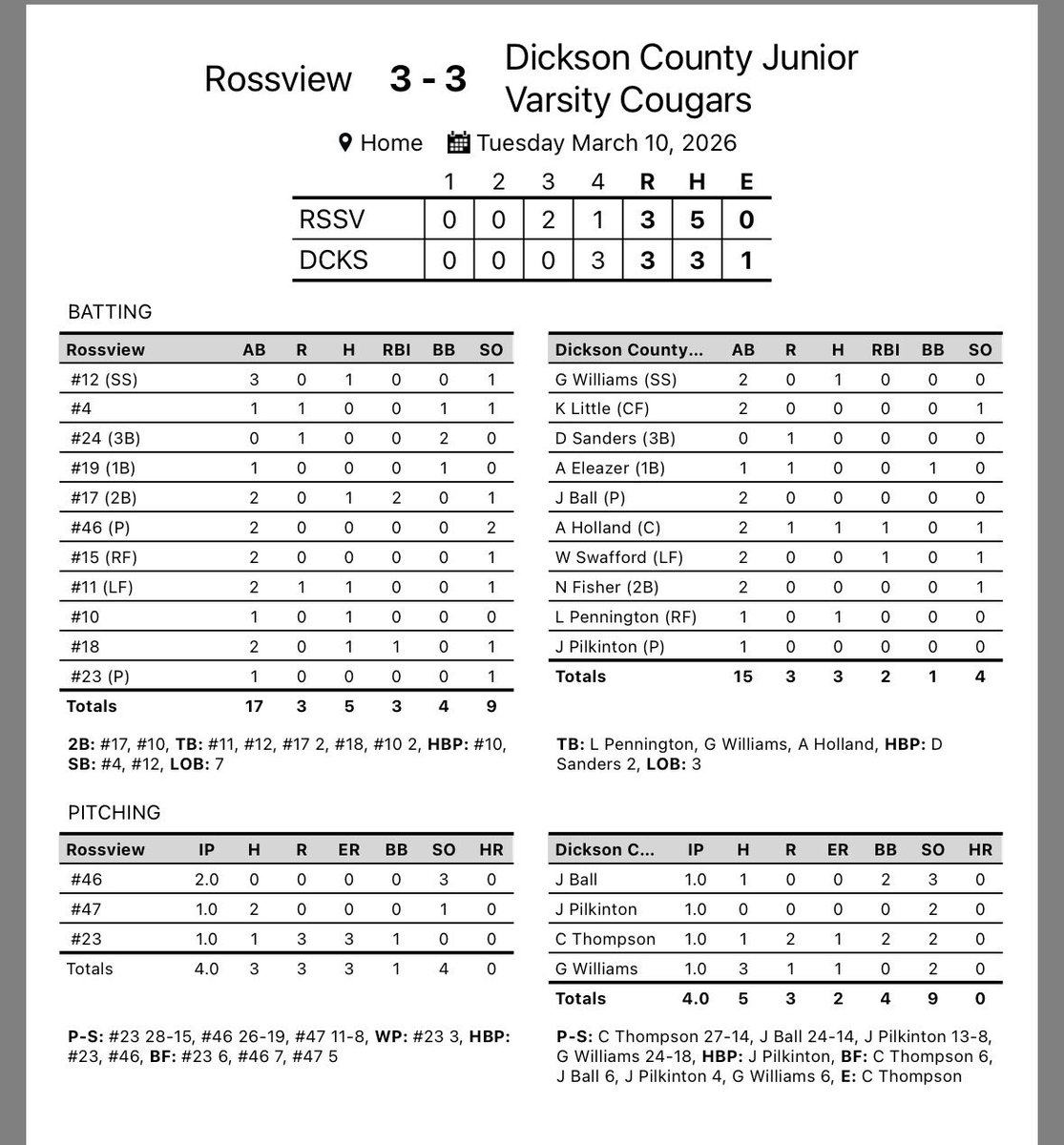 Rossview 3 - 3 Dickson County Junior Varsity Cougars

Home Tuesday March 10, 2026

| | 1 | 2 | 3 | 4 | R | H | E |
|---|---|---|---|---|---|---|---|
| RSSV | 0 | 0 | 2 | 1 | 3 | 5 | 0 |
| DCKS | 0 | 0 | 0 | 3 | 3 | 3 | 1 |

BATTING

| Rossview | AB | R | H | RBI | BB | SO |
|---|---|---|---|---|---|---|
| #12 (SS) | 3 | 0 | 1 | 0 | 0 | 1 |
| #4 | 1 | 1 | 0 | 0 | 1 | 1 |
| #24 (3B) | 0 | 1 | 0 | 0 | 2 | 0 |
| #19 (1B) | 1 | 0 | 0 | 0 | 1 | 0 |
| #17 (2B) | 2 | 0 | 1 | 2 | 0 | 1 |
| #46 (P) | 2 | 0 | 0 | 0 | 0 | 2 |
| #15 (RF) | 2 | 0 | 0 | 0 | 0 | 1 |
| #11 (LF) | 2 | 1 | 1 | 0 | 0 | 1 |
| #10 | 1 | 0 | 1 | 0 | 0 | 0 |
| #18 | 2 | 0 | 1 | 1 | 0 | 1 |
| #23 (P) | 1 | 0 | 0 | 0 | 0 | 1 |
| Totals | 17 | 3 | 5 | 3 | 4 | 9 |

2B: #17, #10, TB: #11, #12, #17 2, #18, #10 2, HBP: #10, SB: #4, #12, LOB: 7

| Dickson County... | AB | R | H | RBI | BB | SO |
|---|---|---|---|---|---|---|
| G Williams (SS) | 2 | 0 | 1 | 0 | 0 | 0 |
| K Little (CF) | 2 | 0 | 0 | 0 | 0 | 1 |
| D Sanders (3B) | 0 | 1 | 0 | 0 | 0 | 0 |
| A Eleazer (1B) | 1 | 1 | 0 | 0 | 1 | 0 |
| J Ball (P) | 2 | 0 | 0 | 0 | 0 | 0 |
| A Holland (C) | 2 | 1 | 1 | 1 | 0 | 1 |
| W Swafford (LF) | 2 | 0 | 0 | 1 | 0 | 1 |
| N Fisher (2B) | 2 | 0 | 0 | 0 | 0 | 1 |
| L Pennington (RF) | 1 | 0 | 1 | 0 | 0 | 0 |
| J Pilkinton (P) | 1 | 0 | 0 | 0 | 0 | 0 |
| Totals | 15 | 3 | 3 | 2 | 1 | 4 |

TB: L Pennington, G Williams, A Holland, HBP: D Sanders 2, LOB: 3

PITCHING

| Rossview | IP | H | R | ER | BB | SO | HR |
|---|---|---|---|---|---|---|---|
| #46 | 2.0 | 0 | 0 | 0 | 0 | 3 | 0 |
| #47 | 1.0 | 2 | 0 | 0 | 0 | 1 | 0 |
| #23 | 1.0 | 1 | 3 | 3 | 1 | 0 | 0 |
| Totals | 4.0 | 3 | 3 | 3 | 1 | 4 | 0 |

P-S: #23 28-15, #46 26-19, #47 11-8, WP: #23 3, HBP: #23, #46, BF: #23 6, #46 7, #47 5

| Dickson C... | IP | H | R | ER | BB | SO | HR |
|---|---|---|---|---|---|---|---|
| J Ball | 1.0 | 1 | 0 | 0 | 2 | 3 | 0 |
| J Pilkinton | 1.0 | 0 | 0 | 0 | 0 | 2 | 0 |
| C Thompson | 1.0 | 1 | 2 | 1 | 2 | 2 | 0 |
| G Williams | 1.0 | 3 | 1 | 1 | 0 | 2 | 0 |
| Totals | 4.0 | 5 | 3 | 2 | 4 | 9 | 0 |

P-S: C Thompson 27-14, J Ball 24-14, J Pilkinton 13-8, G Williams 24-18, HBP: J Pilkinton, BF: C Thompson 6, J Ball 6, J Pilkinton 4, G Williams 6, E: C Thompson